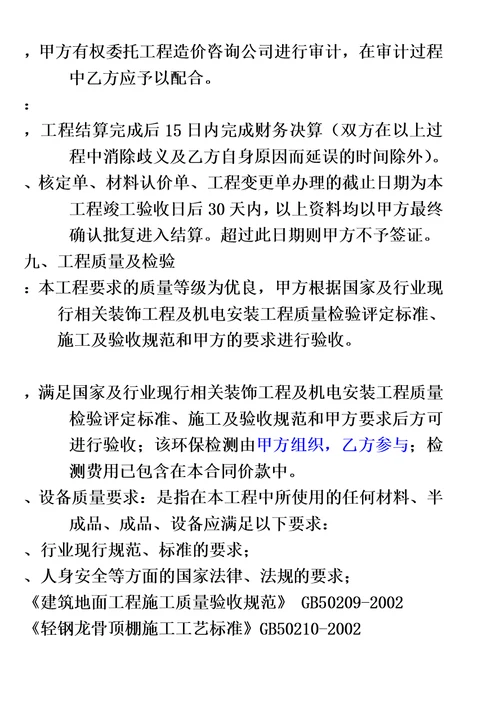 ，甲方有权委托工程造价咨询公司进行审计，在审计过程中乙方应予以配合。

：

，工程结算完成后 15 日内完成财务决算（双方在以上过程中消除歧义及乙方自身原因而延误的时间除外）。

、核定单、材料认价单、工程变更单办理的截止日期为本工程竣工验收日后 30 天内，以上资料均以甲方最终确认批复进入结算。超过此日期则甲方不予签证。

九、工程质量及检验

：本工程要求的质量等级为优良，甲方根据国家及行业现行相关装饰工程及机电安装工程质量检验评定标准、施工及验收规范和甲方的要求进行验收。

，满足国家及行业现行相关装饰工程及机电安装工程质量检验评定标准、施工及验收规范和甲方要求后方可进行验收；该环保检测由甲方组织，乙方参与；检测费用已包含在本合同价款中。

、设备质量要求：是指在本工程中所使用的任何材料、半成品、成品、设备应满足以下要求：

、行业现行规范、标准的要求；

、人身安全等方面的国家法律、法规的要求；

《建筑地面工程施工质量验收规范》 GB50209-2002

《轻钢龙骨顶棚施工工艺标准》GB50210-2002